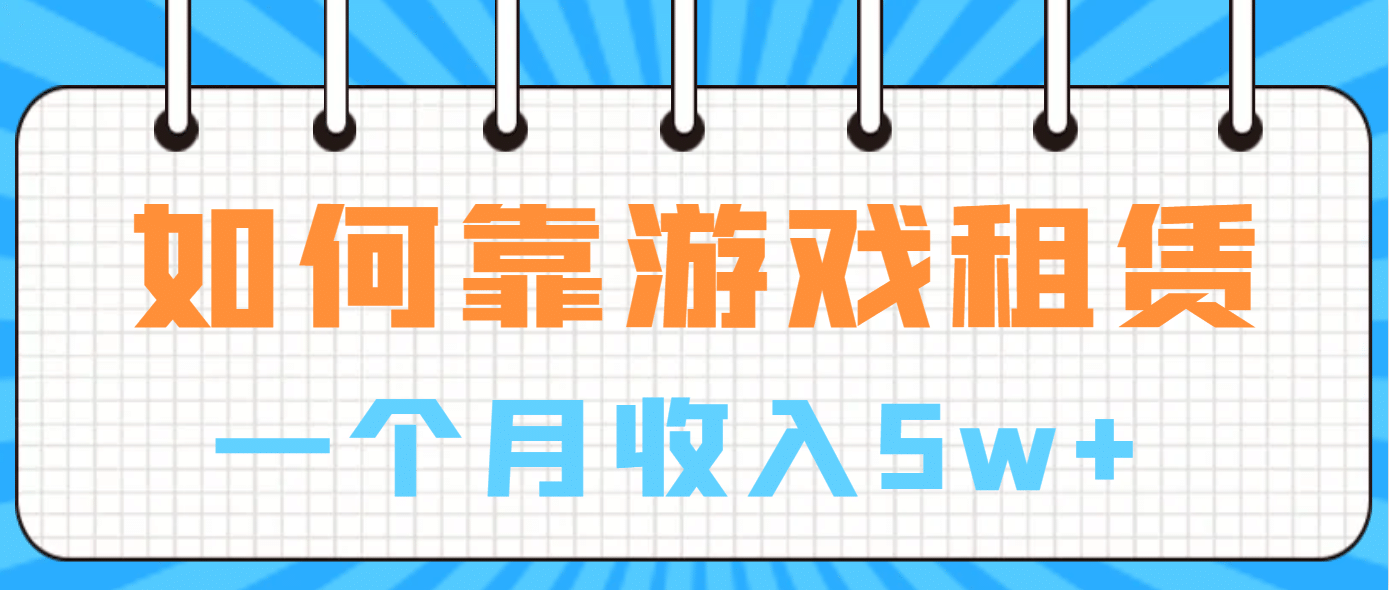 如何靠游戏租赁

一个月收入5w+